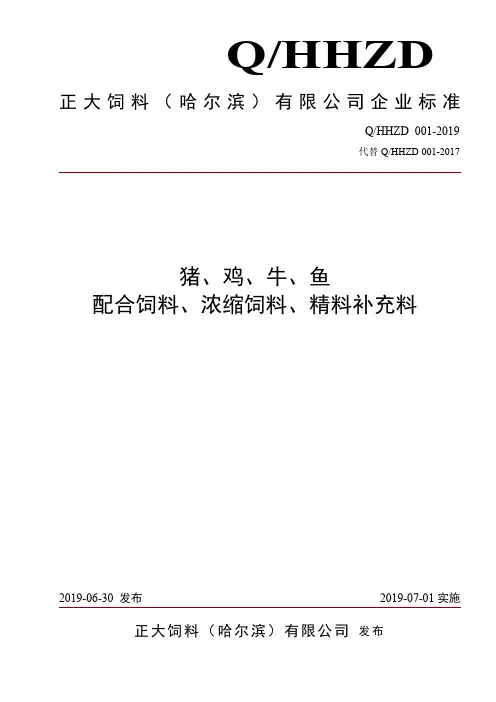 Q/HHZD

正大饲料（哈尔滨）有限公司企业标准

Q/HHZD 001-2019

代替 Q/HHZD 001-2017

猪、鸡、牛、鱼
配合饲料、浓缩饲料、精料补充料

2019-06-30 发布

2019-07-01 实施

正大饲料（哈尔滨）有限公司 发布